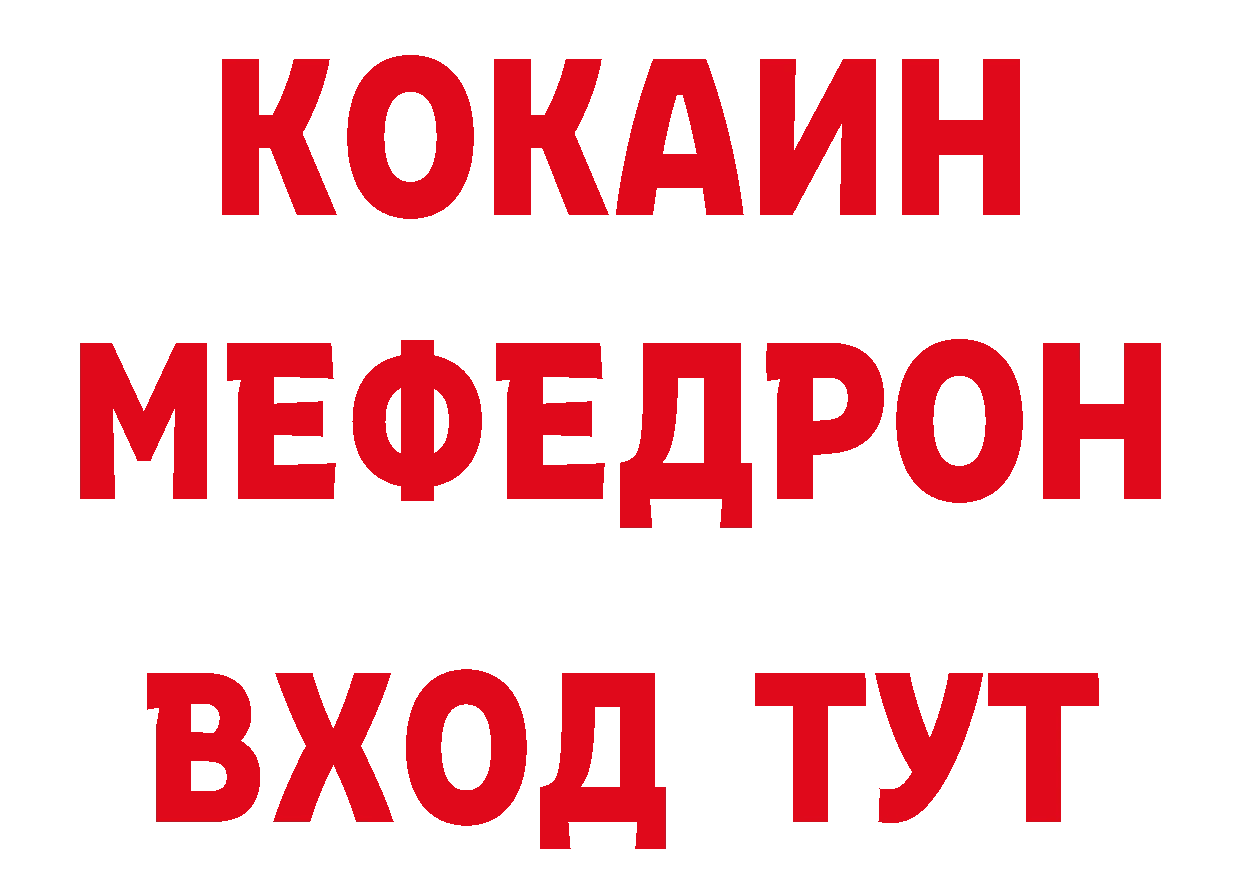 КОКАИН
МЕФЕДРОН
ВХОД ТУТ